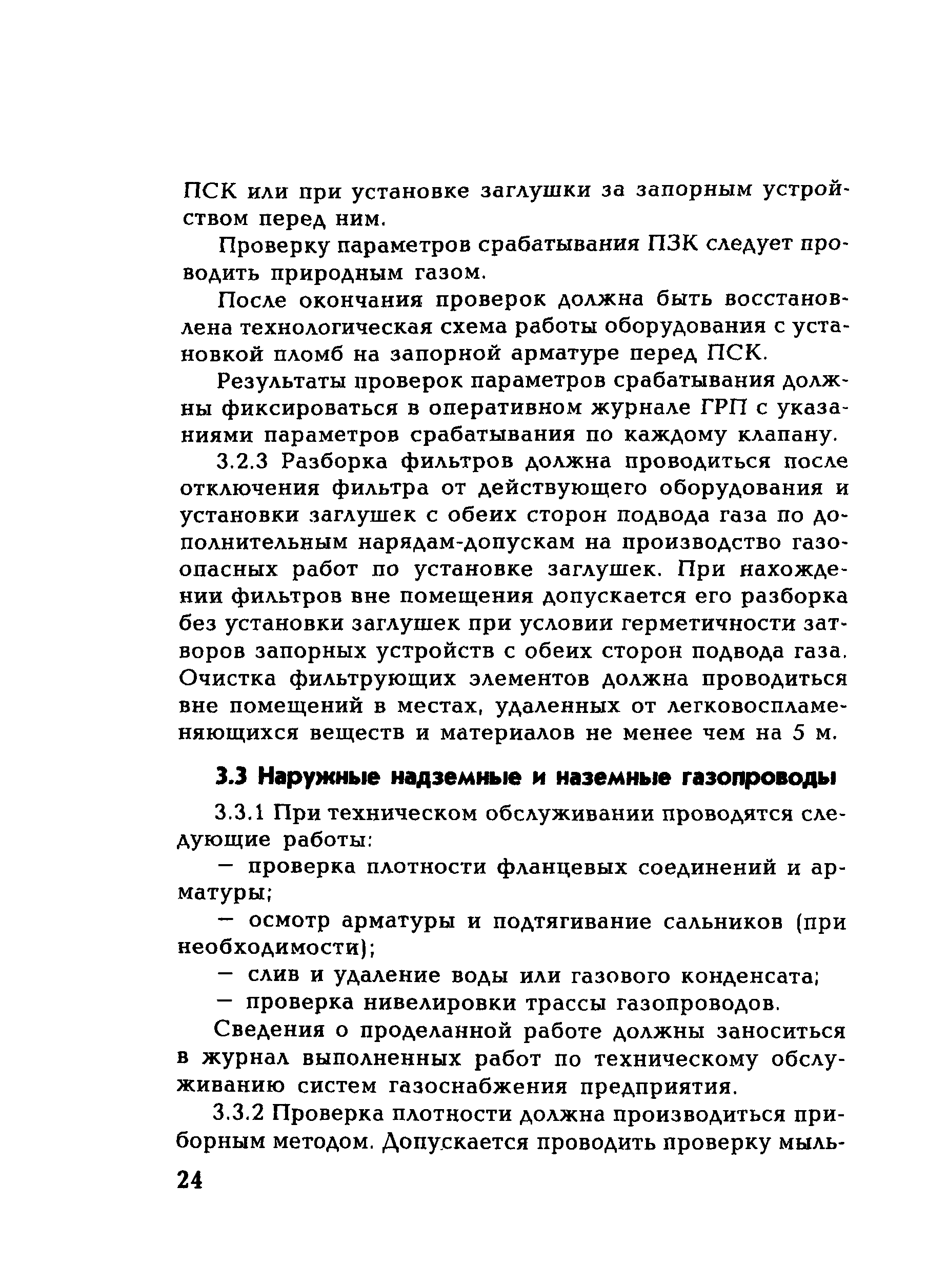 ПСК или при установке заглушки за запорным устройством перед ним.

Проверку параметров срабатывания ПЗК следует проводить природным газом.

После окончания проверок должна быть восстановлена технологическая схема работы оборудования с установкой пломб на запорной арматуре перед ПСК.

Результаты проверок параметров срабатывания должны фиксироваться в оперативном журнале ГРП с указаниями параметров срабатывания по каждому клапану.

3.2.3 Разборка фильтров должна проводиться после отключения фильтра от действующего оборудования и установки заглушек с обеих сторон подвода газа по дополнительным нарядам-допускам на производство газоопасных работ по установке заглушек. При нахождении фильтров вне помещения допускается его разборка без установки заглушек при условии герметичности затворов запорных устройств с обеих сторон подвода газа. Очистка фильтрующих элементов должна проводиться вне помещений в местах, удаленных от легковоспламеняющихся веществ и материалов не менее чем на 5 м.

3.3 Наружные надземные и наземные газопроводы

3.3.1 При техническом обслуживании проводятся следующие работы:

— проверка плотности фланцевых соединений и арматуры;

— осмотр арматуры и подтягивание сальников (при необходимости);

— слив и удаление воды или газового конденсата;

— проверка нивелировки трассы газопроводов.

Сведения о проделанной работе должны заноситься в журнал выполненных работ по техническому обслуживанию систем газоснабжения предприятия.

3.3.2 Проверка плотности должна производиться приборным методом. Допускается проводить проверку мыль-

24